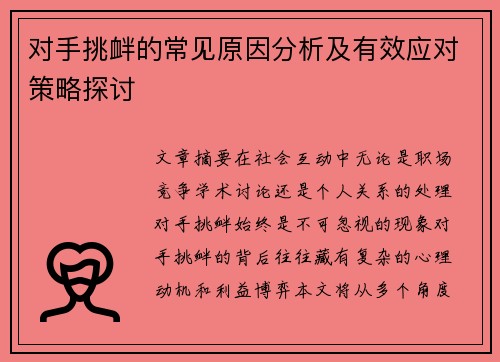 对手挑衅的常见原因分析及有效应对策略探讨

文章摘要在社会互动中无论是职场竞争学术讨论还是个人关系的处理对手挑衅始终是不可忽视的现象对手挑衅的背后往往藏有复杂的心理动机和利益博弈本文将从多个角度